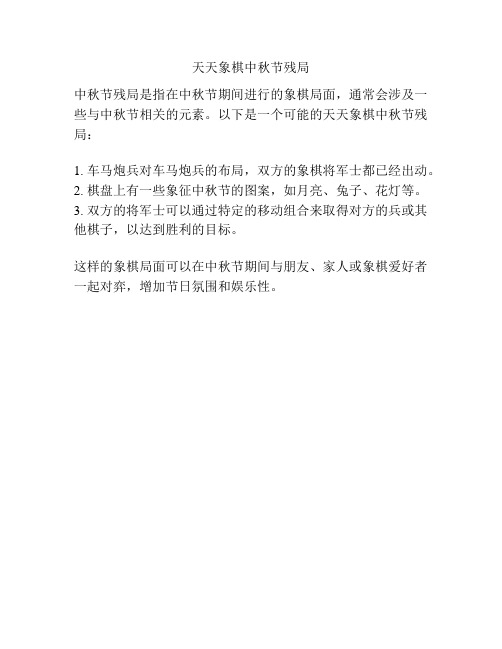 天天象棋中秋节残局

中秋节残局是指在中秋节期间进行的象棋局面，通常会涉及一些与中秋节相关的元素。以下是一个可能的天天象棋中秋节残局：

1. 车马炮兵对车马炮兵的布局，双方的象棋将军士都已经出动。
2. 棋盘上有一些象征中秋节的图案，如月亮、兔子、花灯等。
3. 双方的将军士可以通过特定的移动组合来取得对方的兵或其他棋子，以达到胜利的目标。

这样的象棋局面可以在中秋节期间与朋友、家人或象棋爱好者一起对弈，增加节日氛围和娱乐性。